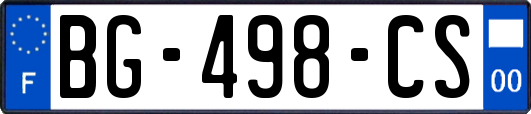 F
BG-498-CS
00